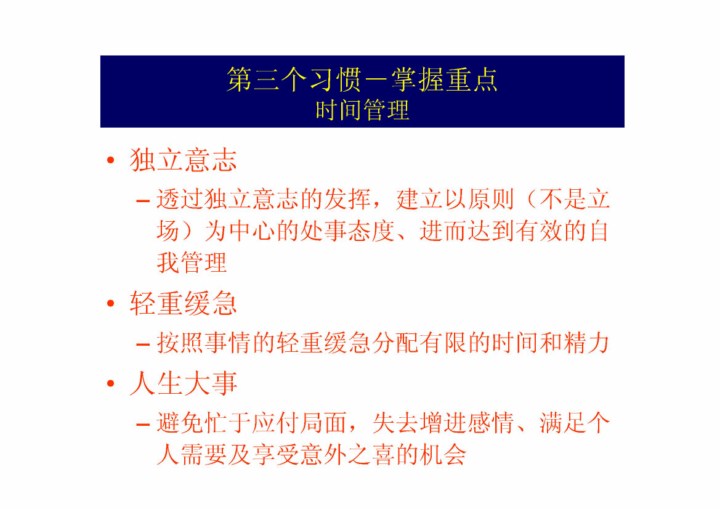 第三个习惯－掌握重点
时间管理

• 独立意志
– 透过独立意志的发挥，建立以原则（不是立场）为中心的处事态度、进而达到有效的自我管理

• 轻重缓急
– 按照事情的轻重缓急分配有限的时间和精力

• 人生大事
– 避免忙于应付局面，失去增进感情、满足个人需要及享受意外之喜的机会